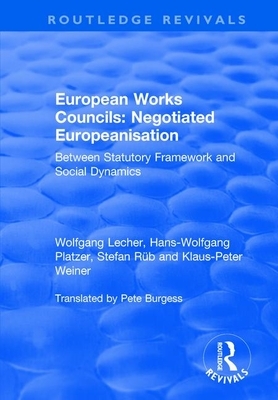 ROUTLEDGE REVIVALS

European Works Councils: Negotiated Europeanisation

Between Statutory Framework and Social Dynamics

Wolfgang Lecher, Hans-Wolfgang Platzer, Stefan Rüb and Klaus-Peter Weiner

Translated by Pete Burgess

ROUTLEDGE REVIVALS